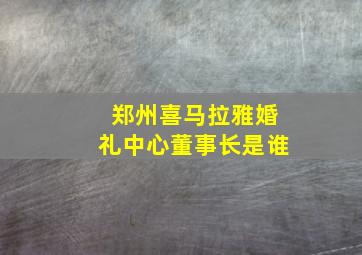 郑州喜马拉雅婚礼中心董事长是谁